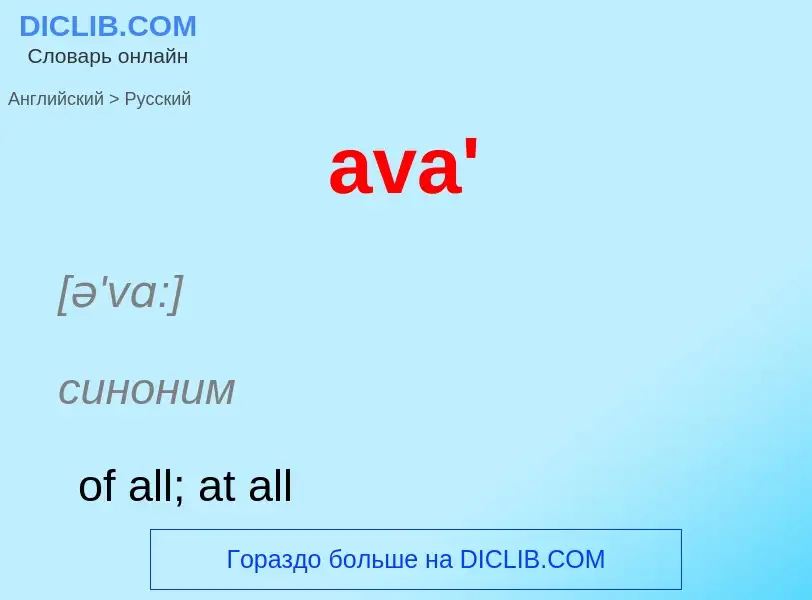 DICLIB.COM
Словарь онлайн

Английский > Русский

ava'

[ə'vɑ:]

синоним

of all; at all

Гораздо больше на DICLIB.COM